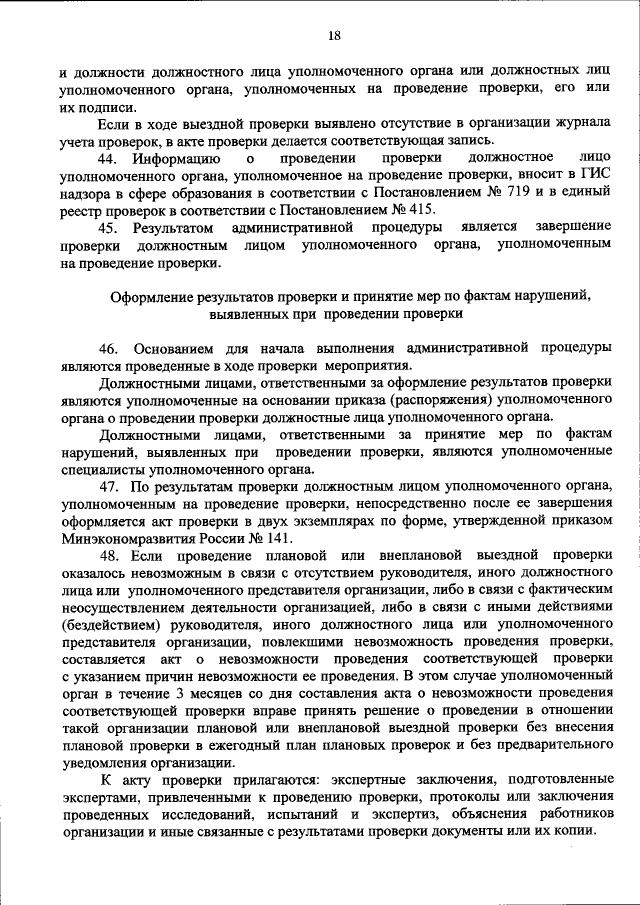 18

и должности должностного лица уполномоченного органа или должностных лиц уполномоченного органа, уполномоченных на проведение проверки, его или их подписи.

Если в ходе выездной проверки выявлено отсутствие в организации журнала учета проверок, в акте проверки делается соответствующая запись.

44. Информацию о проведении проверки должностное лицо уполномоченного органа, уполномоченное на проведение проверки, вносит в ГИС надзора в сфере образования в соответствии с Постановлением № 719 и в единый реестр проверок в соответствии с Постановлением № 415.

45. Результатом административной процедуры является завершение проверки должностным лицом уполномоченного органа, уполномоченным на проведение проверки.

Оформление результатов проверки и принятие мер по фактам нарушений, выявленных при проведении проверки

46. Основанием для начала выполнения административной процедуры являются проведенные в ходе проверки мероприятия.

Должностными лицами, ответственными за оформление результатов проверки являются уполномоченные на основании приказа (распоряжения) уполномоченного органа о проведении проверки должностные лица уполномоченного органа.

Должностными лицами, ответственными за принятие мер по фактам нарушений, выявленных при проведении проверки, являются уполномоченные специалисты уполномоченного органа.

47. По результатам проверки должностным лицом уполномоченного органа, уполномоченным на проведение проверки, непосредственно после ее завершения оформляется акт проверки в двух экземплярах по форме, утвержденной приказом Минэкономразвития России № 141.

48. Если проведение плановой или внеплановой выездной проверки оказалось невозможным в связи с отсутствием руководителя, иного должностного лица или уполномоченного представителя организации, либо в связи с фактическим неосуществлением деятельности организацией, либо в связи с иными действиями (бездействием) руководителя, иного должностного лица или уполномоченного представителя организации, повлекшими невозможность проведения проверки, составляется акт о невозможности проведения соответствующей проверки с указанием причин невозможности ее проведения. В этом случае уполномоченный орган в течение 3 месяцев со дня составления акта о невозможности проведения соответствующей проверки вправе принять решение о проведении в отношении такой организации плановой или внеплановой выездной проверки без внесения плановой проверки в ежегодный план плановых проверок и без предварительного уведомления организации.

К акту проверки прилагаются: экспертные заключения, подготовленные экспертами, привлеченными к проведению проверки, протоколы или заключения проведенных исследований, испытаний и экспертиз, объяснения работников организации и иные связанные с результатами проверки документы или их копии.